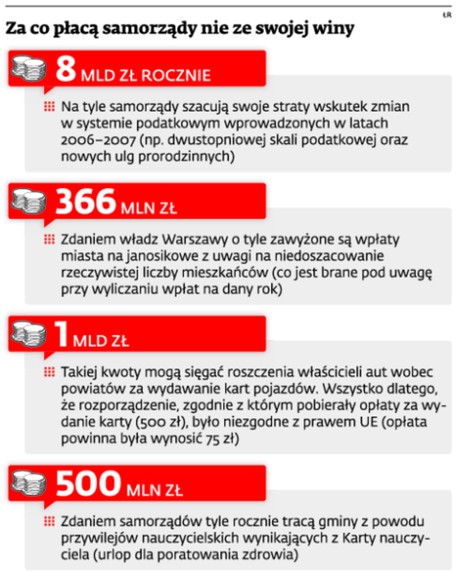 ŁR

Za co płacą samorządy nie ze swojej winy

8 MLD ZŁ ROCZNIE

Na tyle samorządy szacują swoje straty wskutek zmian w systemie podatkowym wprowadzonych w latach 2006–2007 (np. dwustopniowej skali podatkowej oraz nowych ulg prorodzinnych)

366 MLN ZŁ

Zdaniem władz Warszawy o tyle zawyżone są wpłaty miasta na janosikowe z uwagi na niedoszacowanie rzeczywistej liczby mieszkańców (co jest brane pod uwagę przy wyliczaniu wpłat na dany rok)

1 MLD ZŁ

Takiej kwoty mogą sięgać roszczenia właścicieli aut wobec powiatów za wydawanie kart pojazdów. Wszystko dlatego, że rozporządzenie, zgodnie z którym pobierały opłaty za wydanie karty (500 zł), było niezgodne z prawem UE (opłata powinna była wynosić 75 zł)

500 MLN ZŁ

Zdaniem samorządów tyle rocznie tracą gminy z powodu przywilejów nauczycielskich wynikających z Karty nauczyciela (urlop dla poratowania zdrowia)